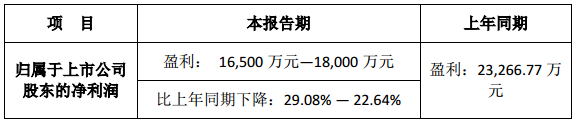 | 项　目 | 本报告期 | 上年同期 |
|---|---|---|
| 归属于上市公司股东的净利润 | 盈利： 16,500 万元—18,000 万元 | 盈利：23,266.77 万元 |
| | 比上年同期下降：29.08% — 22.64% | |